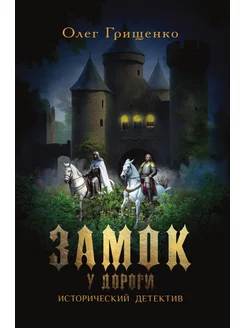 Олег Грищенко

ЗАМОК

У ДОРОГИ

ИСТОРИЧЕСКИЙ ДЕТЕКТИВ